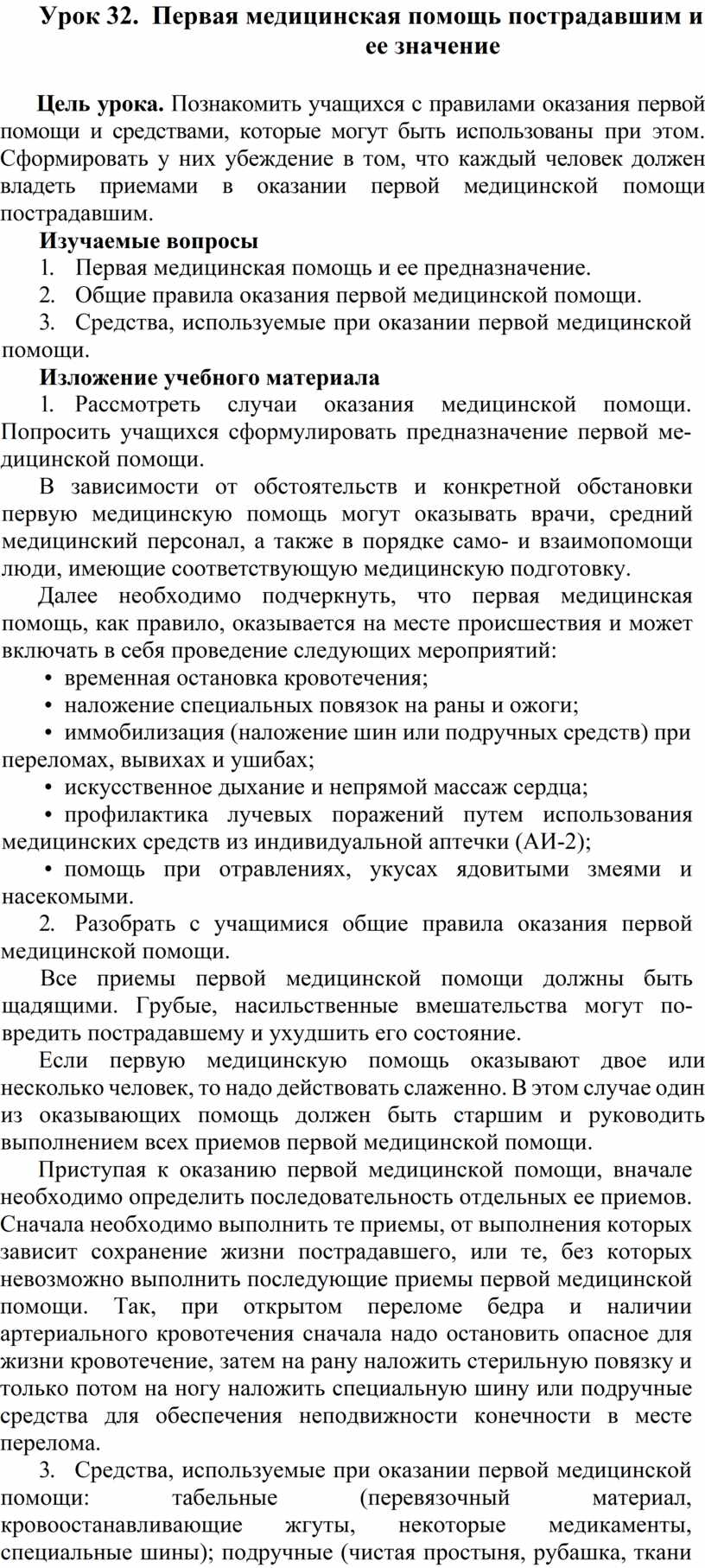 Урок 32. Первая медицинская помощь пострадавшим и ее значение

Цель урока. Познакомить учащихся с правилами оказания первой помощи и средствами, которые могут быть использованы при этом. Сформировать у них убеждение в том, что каждый человек должен владеть приемами в оказании первой медицинской помощи пострадавшим.

Изучаемые вопросы

1. Первая медицинская помощь и ее предназначение.

2. Общие правила оказания первой медицинской помощи.

3. Средства, используемые при оказании первой медицинской помощи.

Изложение учебного материала

1. Рассмотреть случаи оказания медицинской помощи. Попросить учащихся сформулировать предназначение первой медицинской помощи.

В зависимости от обстоятельств и конкретной обстановки первую медицинскую помощь могут оказывать врачи, средний медицинский персонал, а также в порядке само- и взаимопомощи люди, имеющие соответствующую медицинскую подготовку.

Далее необходимо подчеркнуть, что первая медицинская помощь, как правило, оказывается на месте происшествия и может включать в себя проведение следующих мероприятий:

• временная остановка кровотечения;

• наложение специальных повязок на раны и ожоги;

• иммобилизация (наложение шин или подручных средств) при переломах, вывихах и ушибах;

• искусственное дыхание и непрямой массаж сердца;

• профилактика лучевых поражений путем использования медицинских средств из индивидуальной аптечки (АИ-2);

• помощь при отравлениях, укусах ядовитыми змеями и насекомыми.

2. Разобрать с учащимися общие правила оказания первой медицинской помощи.

Все приемы первой медицинской помощи должны быть щадящими. Грубые, насильственные вмешательства могут повредить пострадавшему и ухудшить его состояние.

Если первую медицинскую помощь оказывают двое или несколько человек, то надо действовать слаженно. В этом случае один из оказывающих помощь должен быть старшим и руководить выполнением всех приемов первой медицинской помощи.

Приступая к оказанию первой медицинской помощи, вначале необходимо определить последовательность отдельных ее приемов. Сначала необходимо выполнить те приемы, от выполнения которых зависит сохранение жизни пострадавшего, или те, без которых невозможно выполнить последующие приемы первой медицинской помощи. Так, при открытом переломе бедра и наличии артериального кровотечения сначала надо остановить опасное для жизни кровотечение, затем на рану наложить стерильную повязку и только потом на ногу наложить специальную шину или подручные средства для обеспечения неподвижности конечности в месте перелома.

3. Средства, используемые при оказании первой медицинской помощи: табельные (перевязочный материал, кровоостанавливающие жгуты, некоторые медикаменты, специальные шины); подручные (чистая простыня, рубашка, ткани